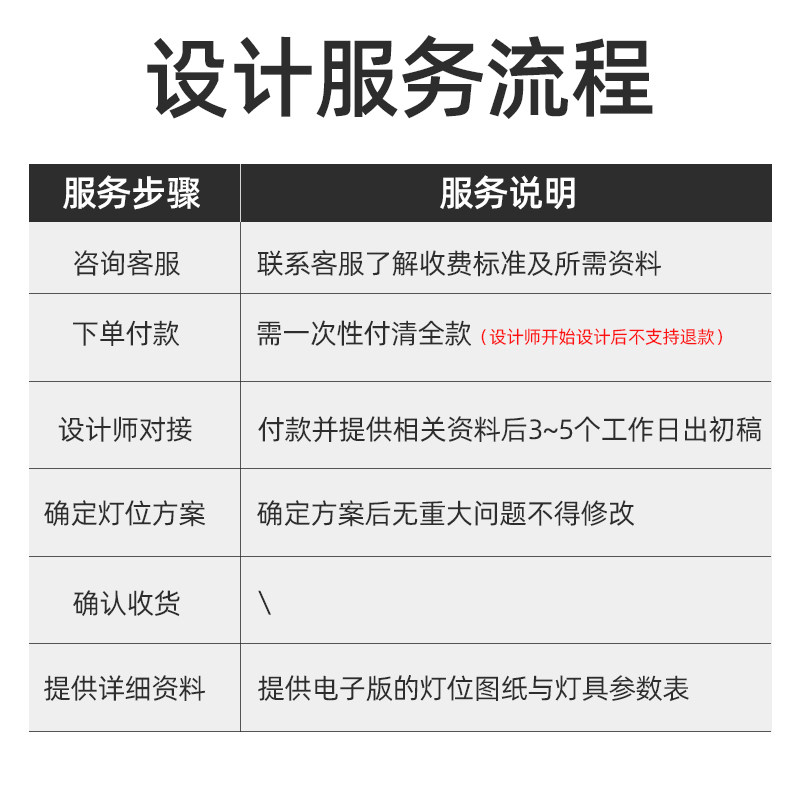 设计服务流程

| 服务步骤 | 服务说明 |
|---|---|
| 咨询客服 | 联系客服了解收费标准及所需资料 |
| 下单付款 | 需一次性付清全款（设计师开始设计后不支持退款） |
| 设计师对接 | 付款并提供相关资料后3~5个工作日出初稿 |
| 确定灯位方案 | 确定方案后无重大问题不得修改 |
| 确认收货 | \ |
| 提供详细资料 | 提供电子版的灯位图纸与灯具参数表 |